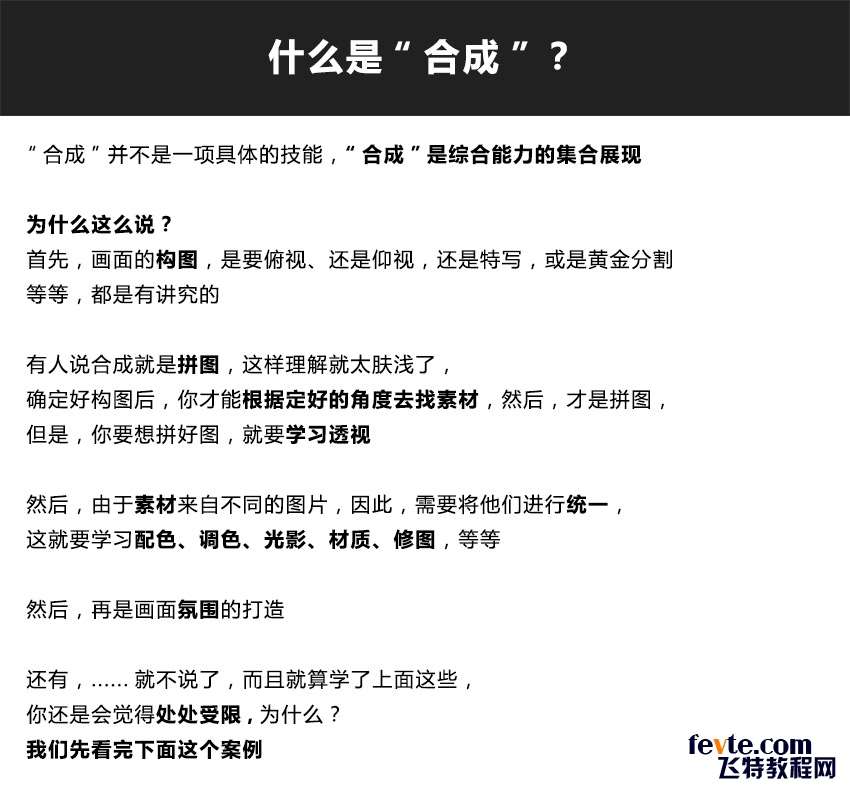 什么是“合成”？

“合成”并不是一项具体的技能，“合成”是综合能力的集合展现

为什么这么说？
首先，画面的构图，是要俯视、还是仰视，还是特写，或是黄金分割等等，都是有讲究的

有人说合成就是拼图，这样理解就太肤浅了，
确定好构图后，你才能根据定好的角度去找素材，然后，才是拼图，
但是，你要想拼好图，就要学习透视

然后，由于素材来自不同的图片，因此，需要将他们进行统一，
这就要学习配色、调色、光影、材质、修图，等等

然后，再是画面氛围的打造

还有，...... 就不说了，而且就算学了上面这些，
你还是会觉得处处受限，为什么？
我们先看完下面这个案例

fevte.com
飞特教程网